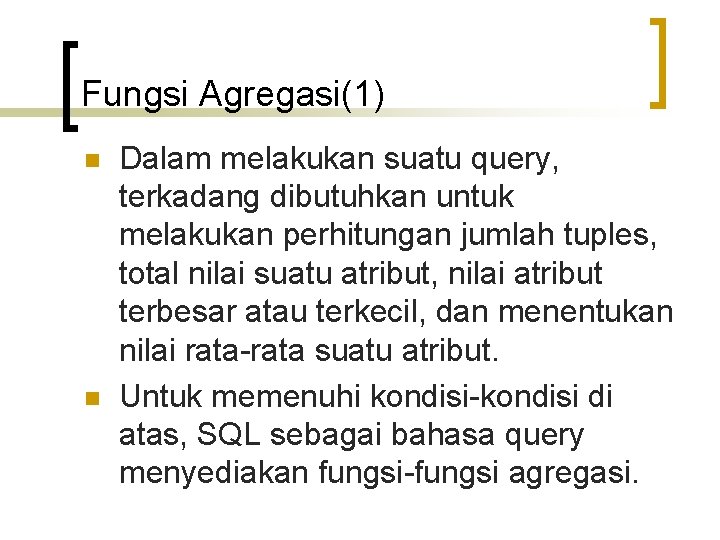 Fungsi Agregasi(1)

Dalam melakukan suatu query, terkadang dibutuhkan untuk melakukan perhitungan jumlah tuples, total nilai suatu atribut, nilai atribut terbesar atau terkecil, dan menentukan nilai rata-rata suatu atribut.

Untuk memenuhi kondisi-kondisi di atas, SQL sebagai bahasa query menyediakan fungsi-fungsi agregasi.